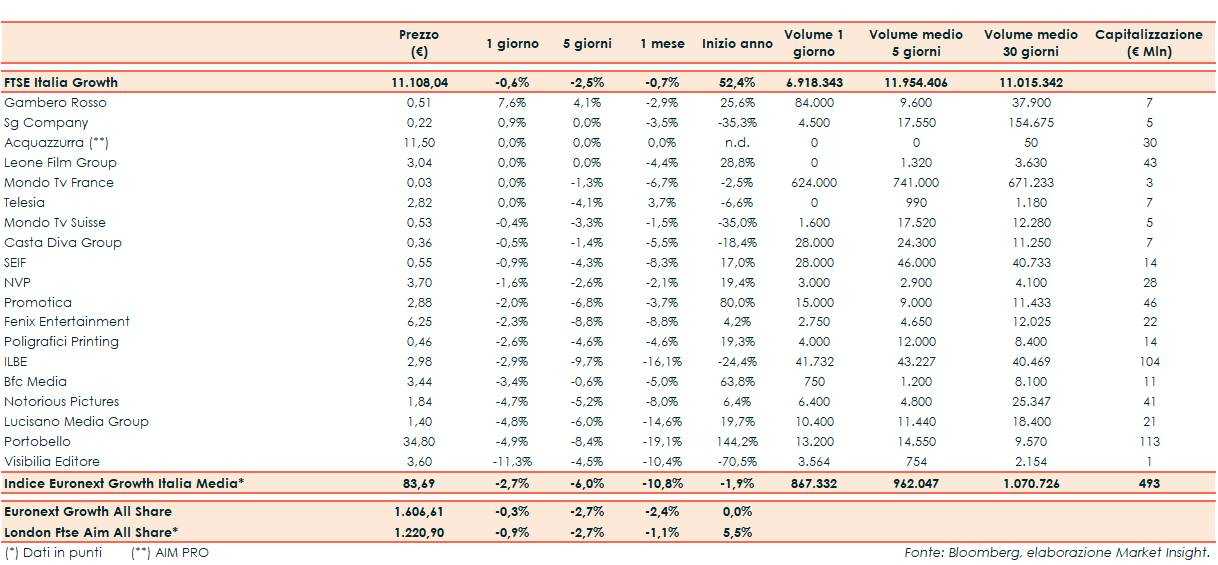 |  | Prezzo (€) | 1 giorno | 5 giorni | 1 mese | Inizio anno | Volume 1 giorno | Volume medio 5 giorni | Volume medio 30 giorni | Capitalizzazione (€ Mln) |
|---|---|---|---|---|---|---|---|---|---|
| FTSE Italia Growth | 11.108,04 | -0,6% | -2,5% | -0,7% | 52,4% | 6.918.343 | 11.954.406 | 11.015.342 |  |
| Gambero Rosso | 0,51 | 7,6% | 4,1% | -2,9% | 25,6% | 84.000 | 9.600 | 37.900 | 7 |
| Sg Company | 0,22 | 0,9% | 0,0% | -3,5% | -35,3% | 4.500 | 17.550 | 154.675 | 5 |
| Acquazzurra (**) | 11,50 | 0,0% | 0,0% | 0,0% | n.d. | 0 | 0 | 50 | 30 |
| Leone Film Group | 3,04 | 0,0% | 0,0% | -4,4% | 28,8% | 0 | 1.320 | 3.630 | 43 |
| Mondo Tv France | 0,03 | 0,0% | -1,3% | -6,7% | -2,5% | 624.000 | 741.000 | 671.233 | 3 |
| Telesia | 2,82 | 0,0% | -4,1% | 3,7% | -6,6% | 0 | 990 | 1.180 | 7 |
| Mondo Tv Suisse | 0,53 | -0,4% | -3,3% | -1,5% | -35,0% | 1.600 | 17.520 | 12.280 | 5 |
| Casta Diva Group | 0,36 | -0,5% | -1,4% | -5,5% | -18,4% | 28.000 | 24.300 | 11.250 | 7 |
| SEIF | 0,55 | -0,9% | -4,3% | -8,3% | 17,0% | 28.000 | 46.000 | 40.733 | 14 |
| NVP | 3,70 | -1,6% | -2,6% | -2,1% | 19,4% | 3.000 | 2.900 | 4.100 | 28 |
| Promotica | 2,88 | -2,0% | -6,8% | -3,7% | 80,0% | 15.000 | 9.000 | 11.433 | 46 |
| Fenix Entertainment | 6,25 | -2,3% | -8,8% | -8,8% | 4,2% | 2.750 | 4.650 | 12.025 | 22 |
| Poligrafici Printing | 0,46 | -2,6% | -4,6% | -4,6% | 19,3% | 4.000 | 12.000 | 8.400 | 14 |
| ILBE | 2,98 | -2,9% | -9,7% | -16,1% | -24,4% | 41.732 | 43.227 | 40.469 | 104 |
| Bfc Media | 3,44 | -3,4% | -0,6% | -5,0% | 63,8% | 750 | 1.200 | 8.100 | 11 |
| Notorious Pictures | 1,84 | -4,7% | -5,2% | -8,0% | 6,4% | 6.400 | 4.800 | 25.347 | 41 |
| Lucisano Media Group | 1,40 | -4,8% | -6,0% | -14,6% | 19,7% | 10.400 | 11.440 | 18.400 | 21 |
| Portobello | 34,80 | -4,9% | -8,4% | -19,1% | 144,2% | 13.200 | 14.550 | 9.570 | 113 |
| Visibilia Editore | 3,60 | -11,3% | -4,5% | -10,4% | -70,5% | 3.564 | 754 | 2.154 | 1 |
| Indice Euronext Growth Italia Media* | 83,69 | -2,7% | -6,0% | -10,8% | -1,9% | 867.332 | 962.047 | 1.070.726 | 493 |
| Euronext Growth All Share | 1.606,61 | -0,3% | -2,7% | -2,4% | 0,0% |  |  |  |  |
| London Ftse Aim All Share* | 1.220,90 | -0,9% | -2,7% | -1,1% | 5,5% |  |  |  |  |

(*) Dati in punti (**) AIM PRO

Fonte: Bloomberg, elaborazione Market Insight.